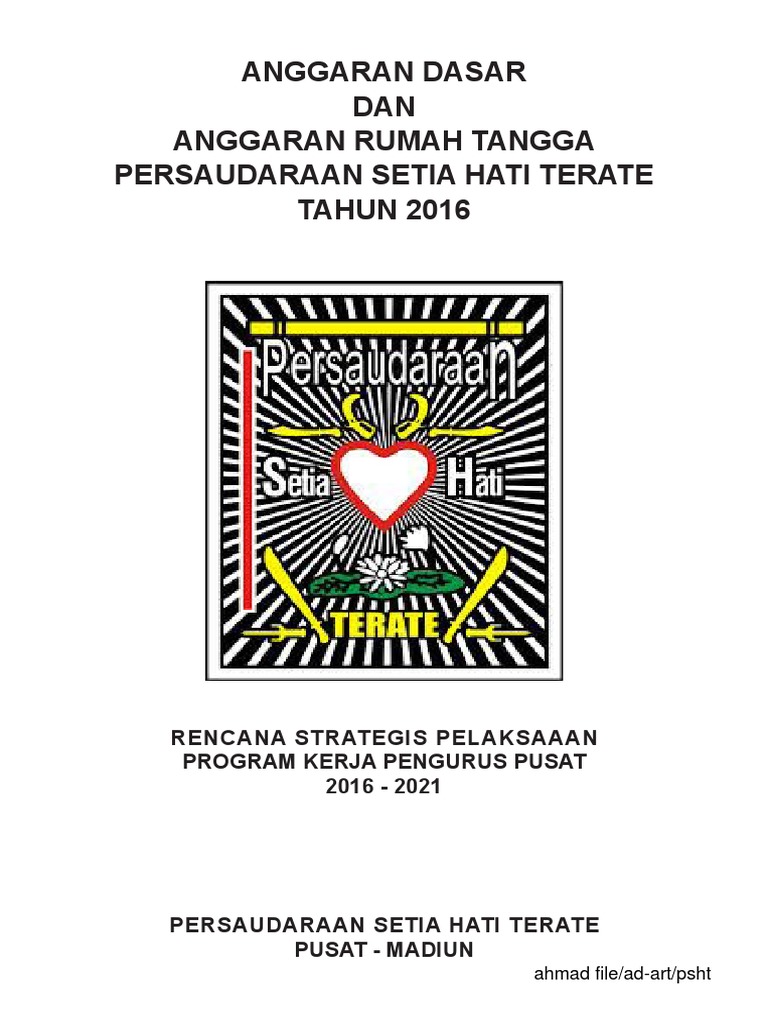 ANGGARAN DASAR
DAN
ANGGARAN RUMAH TANGGA
PERSAUDARAAN SETIA HATI TERATE
TAHUN 2016

Persaudaraan
Setia Hati
TERATE

RENCANA STRATEGIS PELAKSAAAN
PROGRAM KERJA PENGURUS PUSAT
2016 - 2021

PERSAUDARAAN SETIA HATI TERATE
PUSAT - MADIUN

ahmad file/ad-art/psht